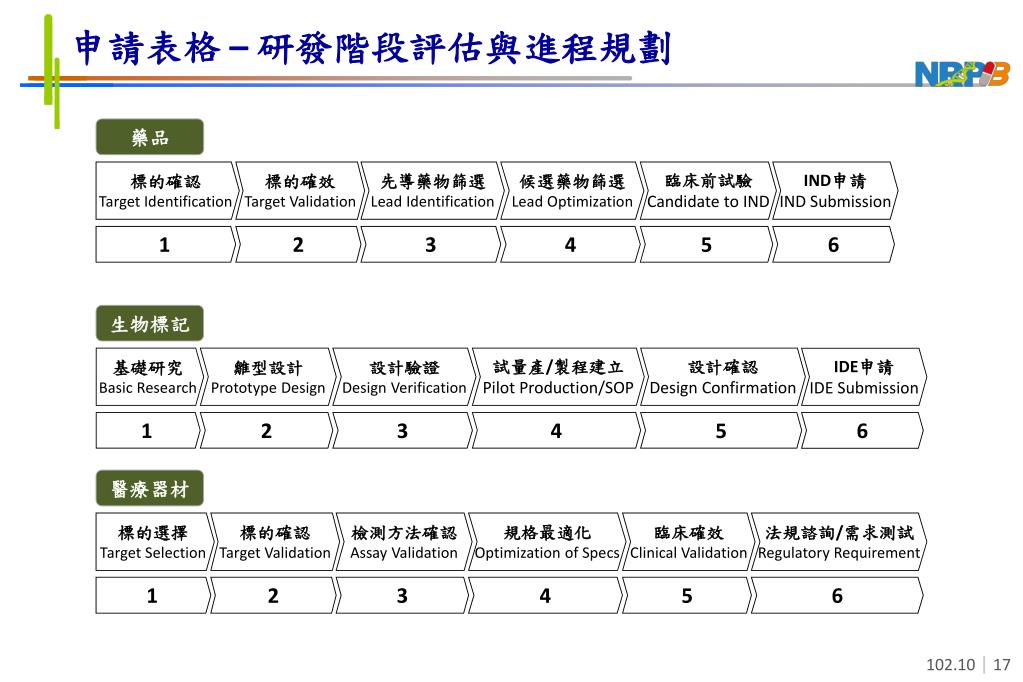 申請表格－研發階段評估與進程規劃

NRPB

藥品

| 標的確認 Target Identification | 標的確效 Target Validation | 先導藥物篩選 Lead Identification | 候選藥物篩選 Lead Optimization | 臨床前試驗 Candidate to IND | IND申請 IND Submission |
|---|---|---|---|---|---|
| 1 | 2 | 3 | 4 | 5 | 6 |

生物標記

| 基礎研究 Basic Research | 雛型設計 Prototype Design | 設計驗證 Design Verification | 試量產/製程建立 Pilot Production/SOP | 設計確認 Design Confirmation | IDE申請 IDE Submission |
|---|---|---|---|---|---|
| 1 | 2 | 3 | 4 | 5 | 6 |

醫療器材

| 標的選擇 Target Selection | 標的確認 Target Validation | 檢測方法確認 Assay Validation | 規格最適化 Optimization of Specs | 臨床確效 Clinical Validation | 法規諮詢/需求測試 Regulatory Requirement |
|---|---|---|---|---|---|
| 1 | 2 | 3 | 4 | 5 | 6 |

102.10 | 17